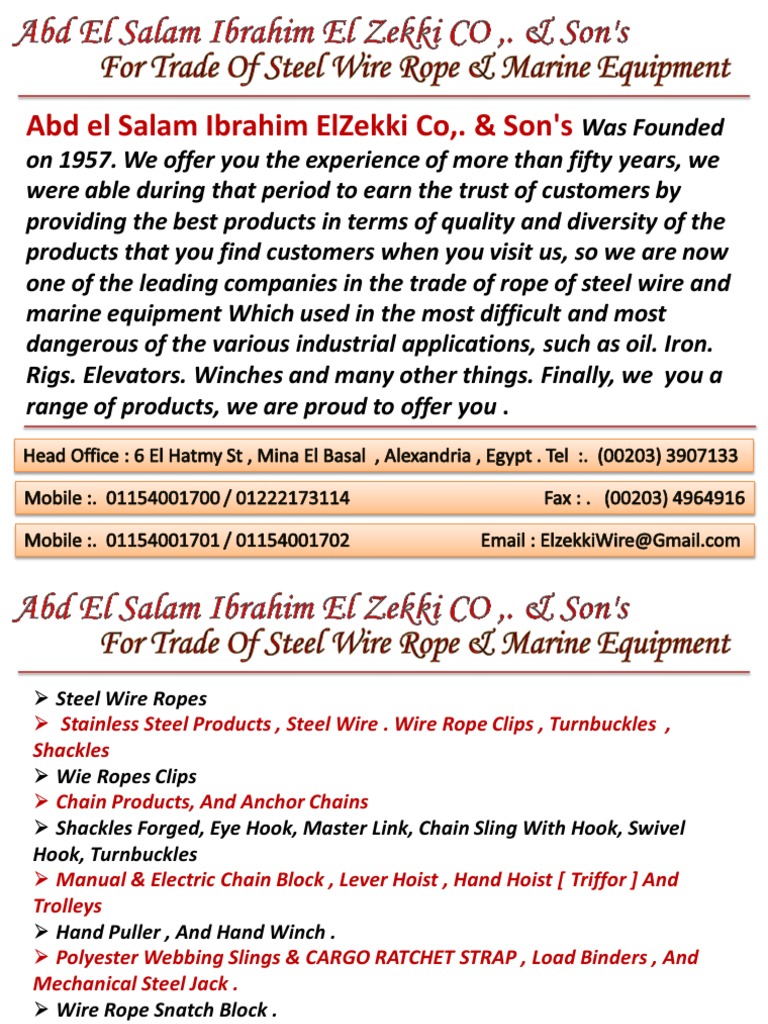 Abd El Salam Ibrahim El Zekki CO ,. & Son's
For Trade Of Steel Wire Rope & Marine Equipment

Abd el Salam Ibrahim ElZekki Co,. & Son's Was Founded on 1957. We offer you the experience of more than fifty years, we were able during that period to earn the trust of customers by providing the best products in terms of quality and diversity of the products that you find customers when you visit us, so we are now one of the leading companies in the trade of rope of steel wire and marine equipment Which used in the most difficult and most dangerous of the various industrial applications, such as oil. Iron. Rigs. Elevators. Winches and many other things. Finally, we you a range of products, we are proud to offer you .

Head Office : 6 El Hatmy St , Mina El Basal , Alexandria , Egypt . Tel :. (00203) 3907133

Mobile :. 01154001700 / 01222173114 Fax : . (00203) 4964916

Mobile :. 01154001701 / 01154001702 Email : ElzekkiWire@Gmail.com

Abd El Salam Ibrahim El Zekki CO ,. & Son's
For Trade Of Steel Wire Rope & Marine Equipment

➢ Steel Wire Ropes
➢ Stainless Steel Products , Steel Wire . Wire Rope Clips , Turnbuckles , Shackles
➢ Wie Ropes Clips
➢ Chain Products, And Anchor Chains
➢ Shackles Forged, Eye Hook, Master Link, Chain Sling With Hook, Swivel Hook, Turnbuckles
➢ Manual & Electric Chain Block , Lever Hoist , Hand Hoist [ Triffor ] And Trolleys
➢ Hand Puller , And Hand Winch .
➢ Polyester Webbing Slings & CARGO RATCHET STRAP , Load Binders , And Mechanical Steel Jack .
➢ Wire Rope Snatch Block .